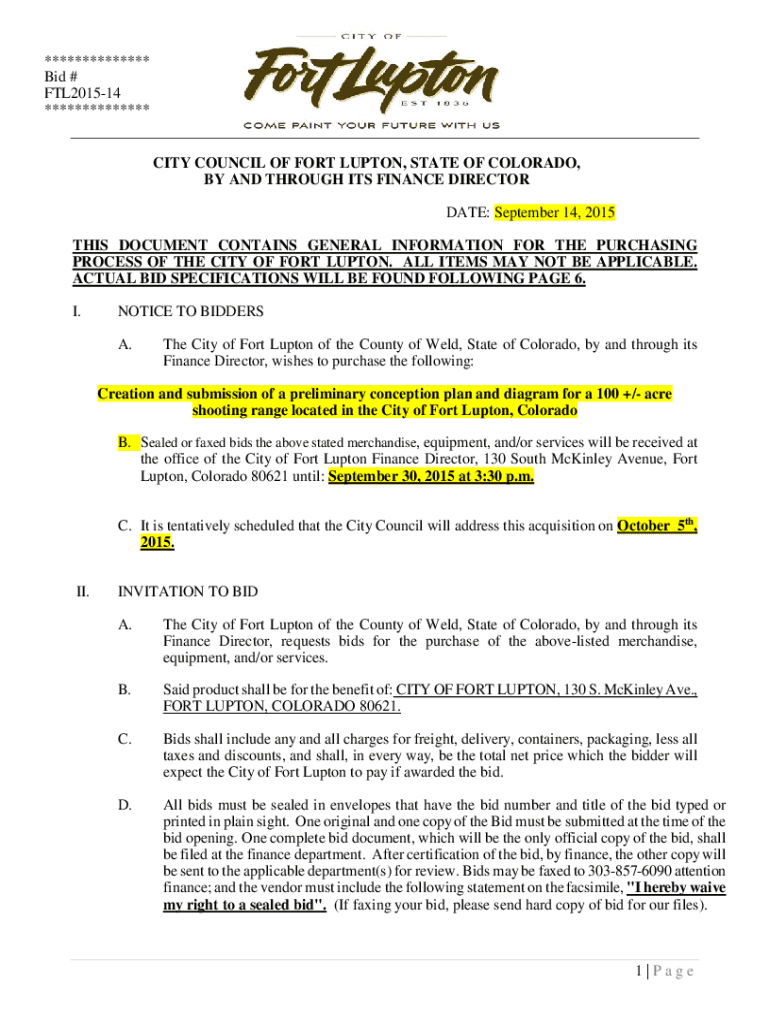 **************
Bid #
FTL2015-14
**************

CITY OF
Fort Lupton
EST 1836
COME PAINT YOUR FUTURE WITH US

CITY COUNCIL OF FORT LUPTON, STATE OF COLORADO, BY AND THROUGH ITS FINANCE DIRECTOR

DATE: September 14, 2015

THIS DOCUMENT CONTAINS GENERAL INFORMATION FOR THE PURCHASING PROCESS OF THE CITY OF FORT LUPTON. ALL ITEMS MAY NOT BE APPLICABLE. ACTUAL BID SPECIFICATIONS WILL BE FOUND FOLLOWING PAGE 6.

I. NOTICE TO BIDDERS

A. The City of Fort Lupton of the County of Weld, State of Colorado, by and through its Finance Director, wishes to purchase the following:

Creation and submission of a preliminary conception plan and diagram for a 100 +/- acre shooting range located in the City of Fort Lupton, Colorado

B. Sealed or faxed bids the above stated merchandise, equipment, and/or services will be received at the office of the City of Fort Lupton Finance Director, 130 South McKinley Avenue, Fort Lupton, Colorado 80621 until: September 30, 2015 at 3:30 p.m.

C. It is tentatively scheduled that the City Council will address this acquisition on October 5th, 2015.

II. INVITATION TO BID

A. The City of Fort Lupton of the County of Weld, State of Colorado, by and through its Finance Director, requests bids for the purchase of the above-listed merchandise, equipment, and/or services.

B. Said product shall be for the benefit of: CITY OF FORT LUPTON, 130 S. McKinley Ave., FORT LUPTON, COLORADO 80621.

C. Bids shall include any and all charges for freight, delivery, containers, packaging, less all taxes and discounts, and shall, in every way, be the total net price which the bidder will expect the City of Fort Lupton to pay if awarded the bid.

D. All bids must be sealed in envelopes that have the bid number and title of the bid typed or printed in plain sight. One original and one copy of the Bid must be submitted at the time of the bid opening. One complete bid document, which will be the only official copy of the bid, shall be filed at the finance department. After certification of the bid, by finance, the other copy will be sent to the applicable department(s) for review. Bids may be faxed to 303-857-6090 attention finance; and the vendor must include the following statement on the facsimile, "I hereby waive my right to a sealed bid". (If faxing your bid, please send hard copy of bid for our files).

1 | P a g e